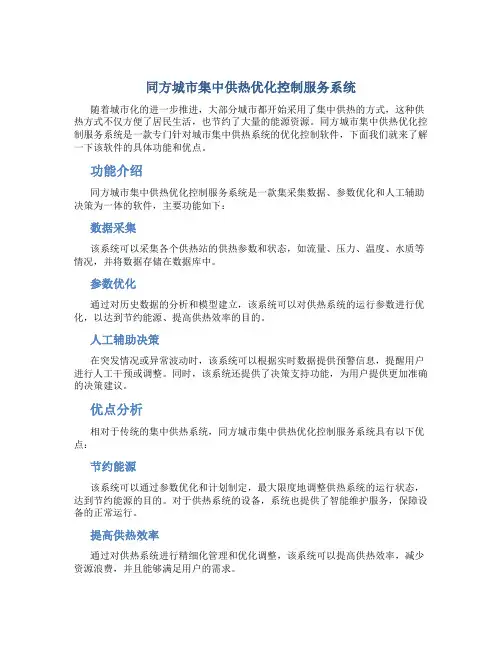 同方城市集中供热优化控制服务系统

随着城市化的进一步推进，大部分城市都开始采用了集中供热的方式，这种供热方式不仅方便了居民生活，也节约了大量的能源资源。同方城市集中供热优化控制服务系统是一款专门针对城市集中供热系统的优化控制软件，下面我们就来了解一下该软件的具体功能和优点。

功能介绍

同方城市集中供热优化控制服务系统是一款集采集数据、参数优化和人工辅助决策为一体的软件，主要功能如下：

数据采集

该系统可以采集各个供热站的供热参数和状态，如流量、压力、温度、水质等情况，并将数据存储在数据库中。

参数优化

通过对历史数据的分析和模型建立，该系统可以对供热系统的运行参数进行优化，以达到节约能源、提高供热效率的目的。

人工辅助决策

在突发情况或异常波动时，该系统可以根据实时数据提供预警信息，提醒用户进行人工干预或调整。同时，该系统还提供了决策支持功能，为用户提供更加准确的决策建议。

优点分析

相对于传统的集中供热系统，同方城市集中供热优化控制服务系统具有以下优点：

节约能源

该系统可以通过参数优化和计划制定，最大限度地调整供热系统的运行状态，达到节约能源的目的。对于供热系统的设备，系统也提供了智能维护服务，保障设备的正常运行。

提高供热效率

通过对供热系统进行精细化管理和优化调整，该系统可以提高供热效率，减少资源浪费，并且能够满足用户的需求。